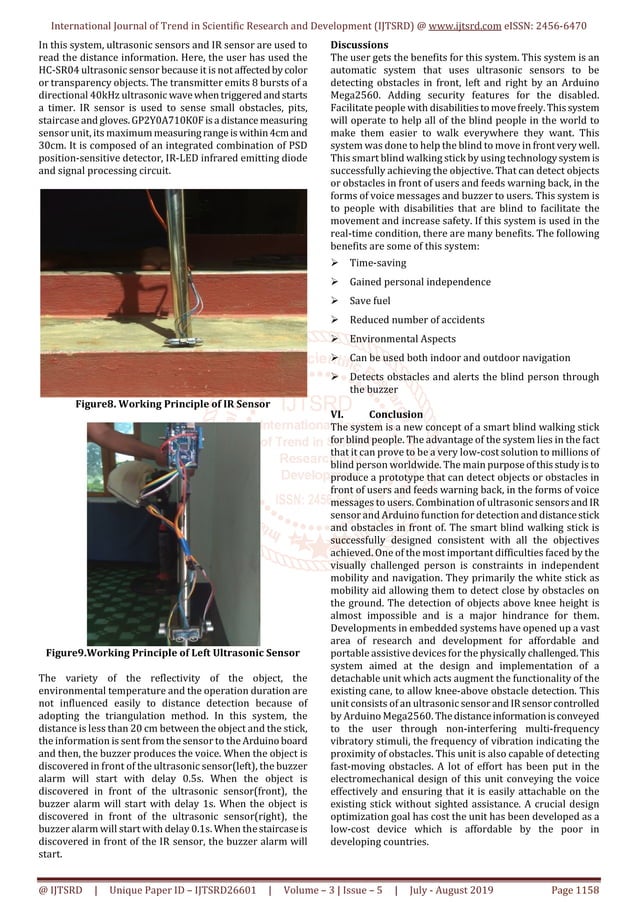 International Journal of Trend in Scientific Research and Development (IJTSRD) @ www.ijtsrd.com eISSN: 2456-6470

In this system, ultrasonic sensors and IR sensor are used to read the distance information. Here, the user has used the HC-SR04 ultrasonic sensor because it is not affected by color or transparency objects. The transmitter emits 8 bursts of a directional 40kHz ultrasonic wave when triggered and starts a timer. IR sensor is used to sense small obstacles, pits, staircase and gloves. GP2Y0A710K0F is a distance measuring sensor unit, its maximum measuring range is within 4cm and 30cm. It is composed of an integrated combination of PSD position-sensitive detector, IR-LED infrared emitting diode and signal processing circuit.

Figure8. Working Principle of IR Sensor

Figure9.Working Principle of Left Ultrasonic Sensor

The variety of the reflectivity of the object, the environmental temperature and the operation duration are not influenced easily to distance detection because of adopting the triangulation method. In this system, the distance is less than 20 cm between the object and the stick, the information is sent from the sensor to the Arduino board and then, the buzzer produces the voice. When the object is discovered in front of the ultrasonic sensor(left), the buzzer alarm will start with delay 0.5s. When the object is discovered in front of the ultrasonic sensor(front), the buzzer alarm will start with delay 1s. When the object is discovered in front of the ultrasonic sensor(right), the buzzer alarm will start with delay 0.1s. When the staircase is discovered in front of the IR sensor, the buzzer alarm will start.

Discussions
The user gets the benefits for this system. This system is an automatic system that uses ultrasonic sensors to be detecting obstacles in front, left and right by an Arduino Mega2560. Adding security features for the disabled. Facilitate people with disabilities to move freely. This system will operate to help all of the blind people in the world to make them easier to walk everywhere they want. This system was done to help the blind to move in front very well. This smart blind walking stick by using technology system is successfully achieving the objective. That can detect objects or obstacles in front of users and feeds warning back, in the forms of voice messages and buzzer to users. This system is to people with disabilities that are blind to facilitate the movement and increase safety. If this system is used in the real-time condition, there are many benefits. The following benefits are some of this system:
➢ Time-saving
➢ Gained personal independence
➢ Save fuel
➢ Reduced number of accidents
➢ Environmental Aspects
➢ Can be used both indoor and outdoor navigation
➢ Detects obstacles and alerts the blind person through the buzzer

VI. Conclusion
The system is a new concept of a smart blind walking stick for blind people. The advantage of the system lies in the fact that it can prove to be a very low-cost solution to millions of blind person worldwide. The main purpose of this study is to produce a prototype that can detect objects or obstacles in front of users and feeds warning back, in the forms of voice messages to users. Combination of ultrasonic sensors and IR sensor and Arduino function for detection and distance stick and obstacles in front of. The smart blind walking stick is successfully designed consistent with all the objectives achieved. One of the most important difficulties faced by the visually challenged person is constraints in independent mobility and navigation. They primarily the white stick as mobility aid allowing them to detect close by obstacles on the ground. The detection of objects above knee height is almost impossible and is a major hindrance for them. Developments in embedded systems have opened up a vast area of research and development for affordable and portable assistive devices for the physically challenged. This system aimed at the design and implementation of a detachable unit which acts augment the functionality of the existing cane, to allow knee-above obstacle detection. This unit consists of an ultrasonic sensor and IR sensor controlled by Arduino Mega2560. The distance information is conveyed to the user through non-interfering multi-frequency vibratory stimuli, the frequency of vibration indicating the proximity of obstacles. This unit is also capable of detecting fast-moving obstacles. A lot of effort has been put in the electromechanical design of this unit conveying the voice effectively and ensuring that it is easily attachable on the existing stick without sighted assistance. A crucial design optimization goal has cost the unit has been developed as a low-cost device which is affordable by the poor in developing countries.

@ IJTSRD | Unique Paper ID – IJTSRD26601 | Volume – 3 | Issue – 5 | July - August 2019 Page 1158